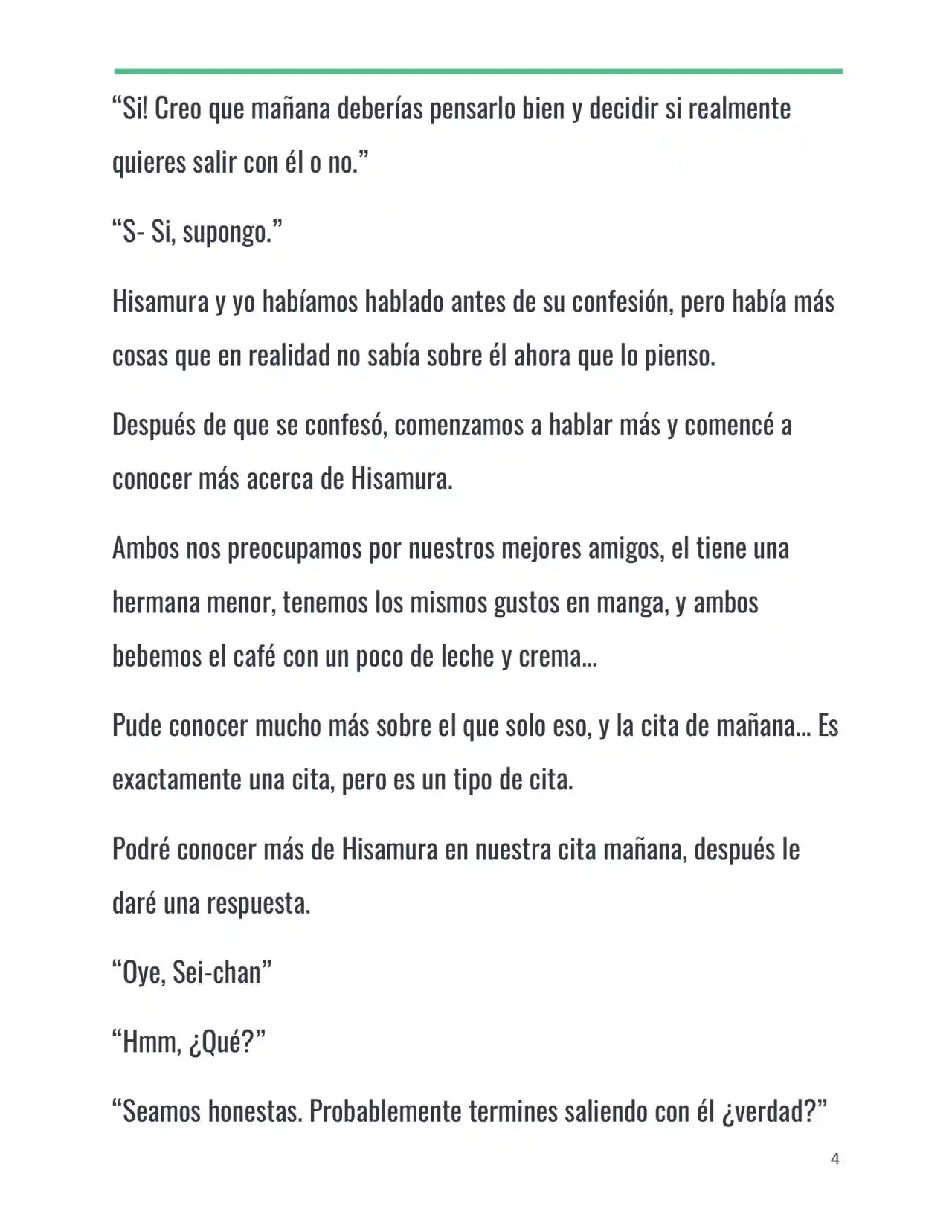 "Si! Creo que mañana deberías pensarlo bien y decidir si realmente quieres salir con él o no."

"S- Si, supongo."

Hisamura y yo habíamos hablado antes de su confesión, pero había más cosas que en realidad no sabía sobre él ahora que lo pienso.

Después de que se confesó, comenzamos a hablar más y comencé a conocer más acerca de Hisamura.

Ambos nos preocupamos por nuestros mejores amigos, el tiene una hermana menor, tenemos los mismos gustos en manga, y ambos bebemos el café con un poco de leche y crema...

Pude conocer mucho más sobre el que solo eso, y la cita de mañana... Es exactamente una cita, pero es un tipo de cita.

Podré conocer más de Hisamura en nuestra cita mañana, después le daré una respuesta.

"Oye, Sei-chan"

"Hmm, ¿Qué?"

"Seamos honestas. Probablemente termines saliendo con él ¿verdad?"

4